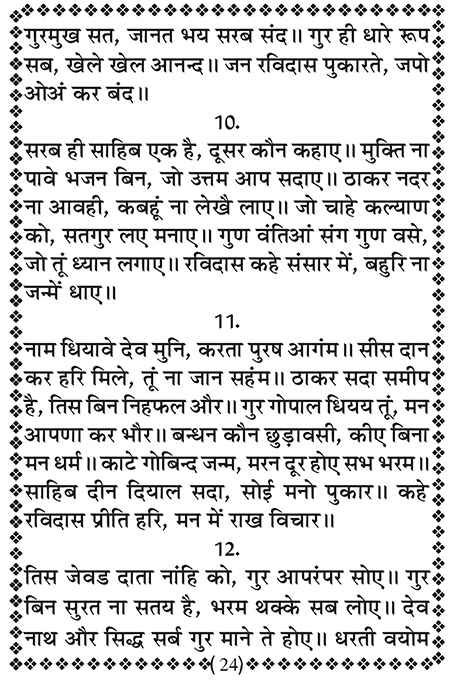 गुरमुख सत, जानत भय सरब संद॥ गुर ही धारे रूप सब, खेले खेल आनन्द॥ जन रविदास पुकारते, जपो ओअं कर बंद॥

10.

सरब ही साहिब एक है, दूसर कौन कहाए॥ मुक्ति ना पावे भजन बिन, जो उत्तम आप सदाए॥ ठाकर नदर ना आवही, कबहूं ना लेखै लाए॥ जो चाहे कल्याण को, सतगुर लए मनाए॥ गुण वंतिआं संग गुण वसे, जो तूं ध्यान लगाए॥ रविदास कहे संसार में, बहुरि ना जन्में धाए॥

11.

नाम धियावे देव मुनि, करता पुरष आगंम॥ सीस दान कर हरि मिले, तूं ना जान सहंम॥ ठाकर सदा समीप है, तिस बिन निहफल और॥ गुर गोपाल धियय तूं, मन आपणा कर भौर॥ बन्धन कौन छुड़ावसी, कीए बिना मन धर्म॥ काटे गोबिन्द जन्म, मरन दूर होए सभ भरम॥ साहिब दीन दियाल सदा, सोई मनो पुकार॥ कहे रविदास प्रीति हरि, मन में राख विचार॥

12.

तिस जेवड दाता नांहि को, गुर आपरंपर सोए॥ गुर बिन सुरत ना सतय है, भरम थक्के सब लोए॥ देव नाथ और सिद्ध सर्ब गुर माने ते होए॥ धरती वयोम

(24)